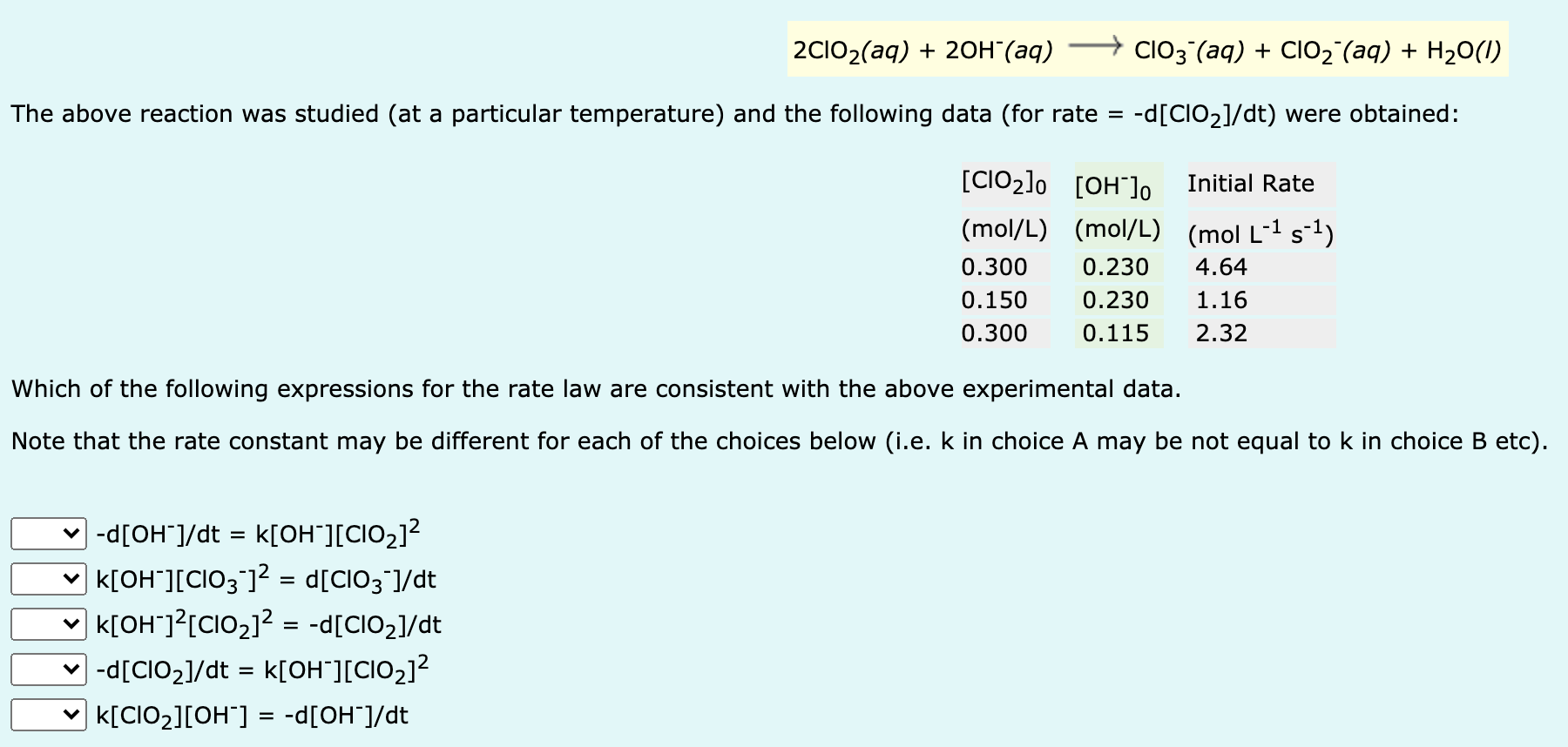 $2ClO_2(aq) + 2OH^-(aq) \longrightarrow ClO_3^-(aq) + ClO_2^-(aq) + H_2O(l)$

The above reaction was studied (at a particular temperature) and the following data (for rate = $-d[ClO_2]/dt$) were obtained:

| $[ClO_2]_0$ (mol/L) | $[OH^-]_0$ (mol/L) | Initial Rate (mol $L^{-1}$ $s^{-1}$) |
|---|---|---|
| 0.300 | 0.230 | 4.64 |
| 0.150 | 0.230 | 1.16 |
| 0.300 | 0.115 | 2.32 |

Which of the following expressions for the rate law are consistent with the above experimental data.

Note that the rate constant may be different for each of the choices below (i.e. k in choice A may be not equal to k in choice B etc).

$-d[OH^-]/dt = k[OH^-][ClO_2]^2$

$k[OH^-][ClO_3^-]^2 = d[ClO_3^-]/dt$

$k[OH^-]^2[ClO_2]^2 = -d[ClO_2]/dt$

$-d[ClO_2]/dt = k[OH^-][ClO_2]^2$

$k[ClO_2][OH^-] = -d[OH^-]/dt$